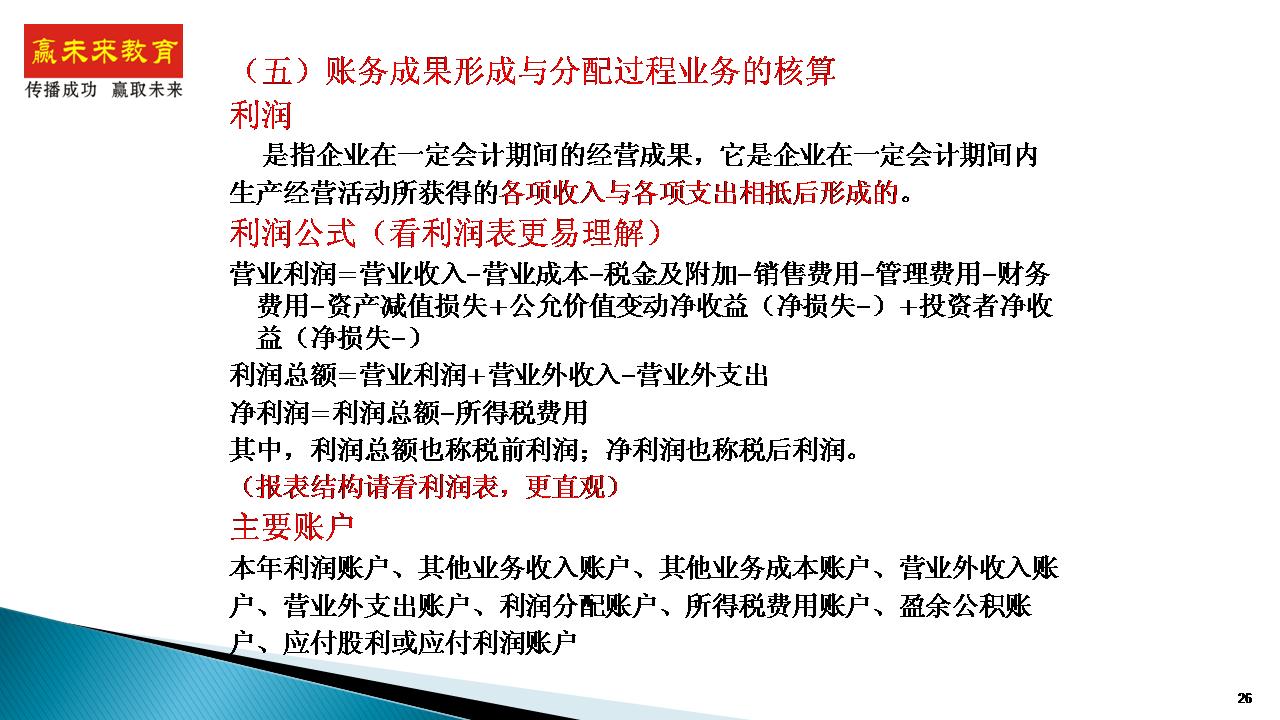 赢未来教育
传播成功 赢取未来

（五）账务成果形成与分配过程业务的核算

利润

是指企业在一定会计期间的经营成果，它是企业在一定会计期间内生产经营活动所获得的各项收入与各项支出相抵后形成的。

利润公式（看利润表更易理解）

营业利润=营业收入-营业成本-税金及附加-销售费用-管理费用-财务费用-资产减值损失+公允价值变动净收益（净损失-）+投资者净收益（净损失-）

利润总额=营业利润+营业外收入-营业外支出

净利润=利润总额-所得税费用

其中，利润总额也称税前利润；净利润也称税后利润。

（报表结构请看利润表，更直观）

主要账户

本年利润账户、其他业务收入账户、其他业务成本账户、营业外收入账户、营业外支出账户、利润分配账户、所得税费用账户、盈余公积账户、应付股利或应付利润账户

26